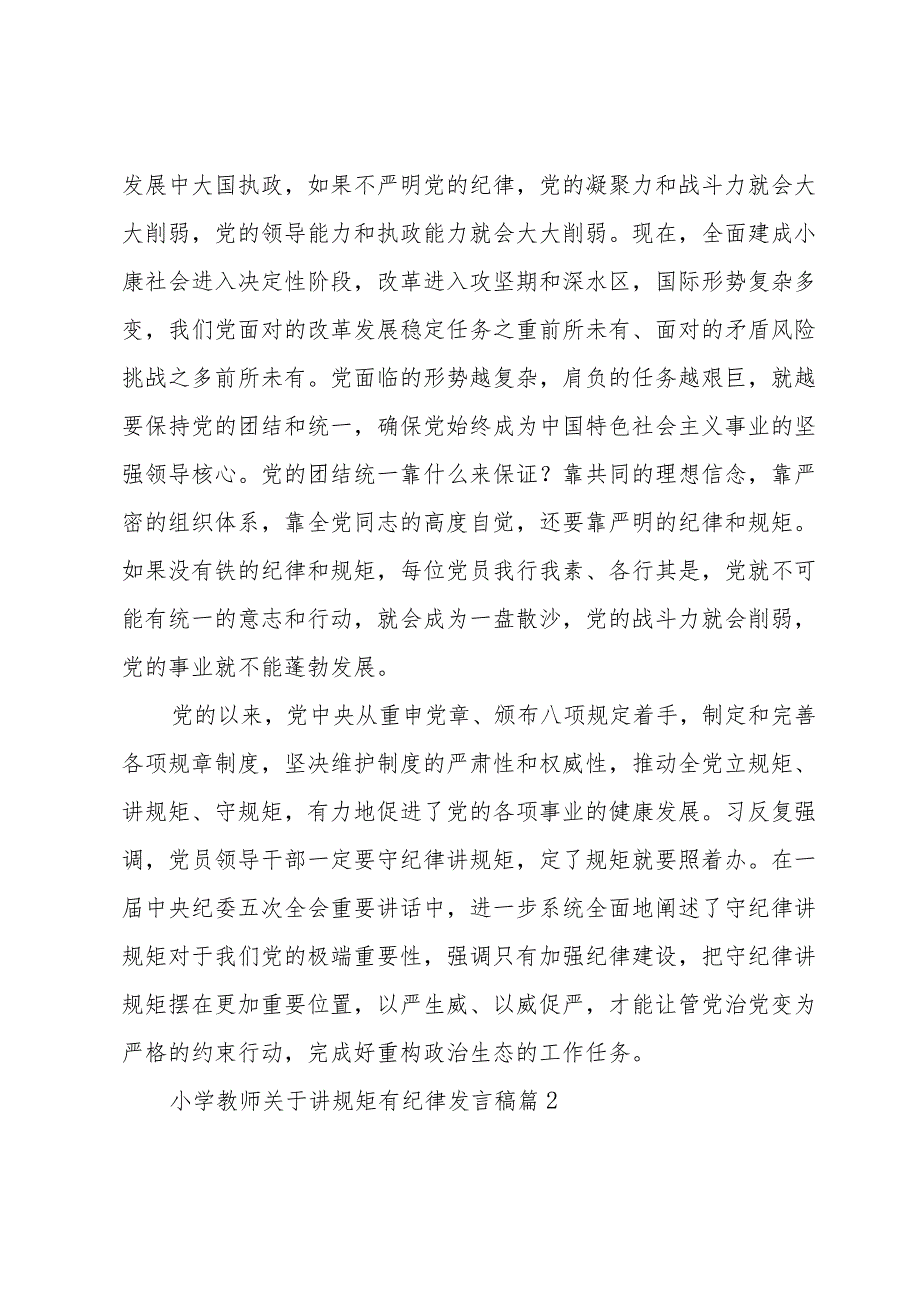 发展中大国执政，如果不严明党的纪律，党的凝聚力和战斗力就会大大削弱，党的领导能力和执政能力就会大大削弱。现在，全面建成小康社会进入决定性阶段，改革进入攻坚期和深水区，国际形势复杂多变，我们党面对的改革发展稳定任务之重前所未有、面对的矛盾风险挑战之多前所未有。党面临的形势越复杂，肩负的任务越艰巨，就越要保持党的团结和统一，确保党始终成为中国特色社会主义事业的坚强领导核心。党的团结统一靠什么来保证？靠共同的理想信念，靠严密的组织体系，靠全党同志的高度自觉，还要靠严明的纪律和规矩。如果没有铁的纪律和规矩，每位党员我行我素、各行其是，党就不可能有统一的意志和行动，就会成为一盘散沙，党的战斗力就会削弱，党的事业就不能蓬勃发展。

党的以来，党中央从重申党章、颁布八项规定着手，制定和完善各项规章制度，坚决维护制度的严肃性和权威性，推动全党立规矩、讲规矩、守规矩，有力地促进了党的各项事业的健康发展。习反复强调，党员领导干部一定要守纪律讲规矩，定了规矩就要照着办。在一届中央纪委五次全会重要讲话中，进一步系统全面地阐述了守纪律讲规矩对于我们党的极端重要性，强调只有加强纪律建设，把守纪律讲规矩摆在更加重要位置，以严生威、以威促严，才能让管党治党变为严格的约束行动，完成好重构政治生态的工作任务。

小学教师关于讲规矩有纪律发言稿篇2